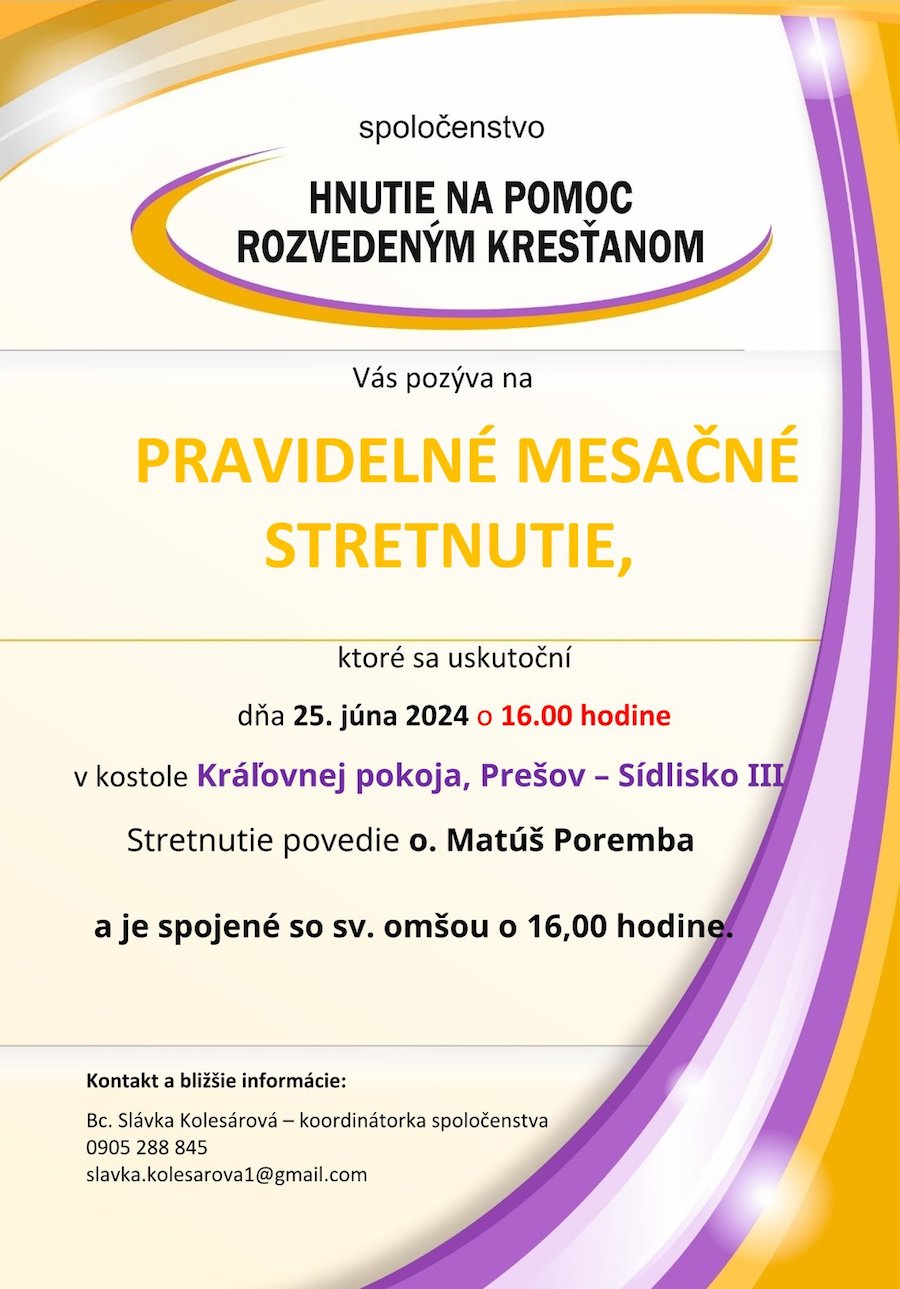 spoločenstvo

HNUTIE NA POMOC ROZVEDENÝM KRESŤANOM

Vás pozýva na

PRAVIDELNÉ MESAČNÉ STRETNUTIE,

ktoré sa uskutoční

dňa 25. júna 2024 o 16.00 hodine

v kostole Kráľovnej pokoja, Prešov – Sídlisko III

Stretnutie povedie o. Matúš Poremba

a je spojené so sv. omšou o 16,00 hodine.

Kontakt a bližšie informácie:

Bc. Slávka Kolesárová – koordinátorka spoločenstva
0905 288 845
slavka.kolesarova1@gmail.com